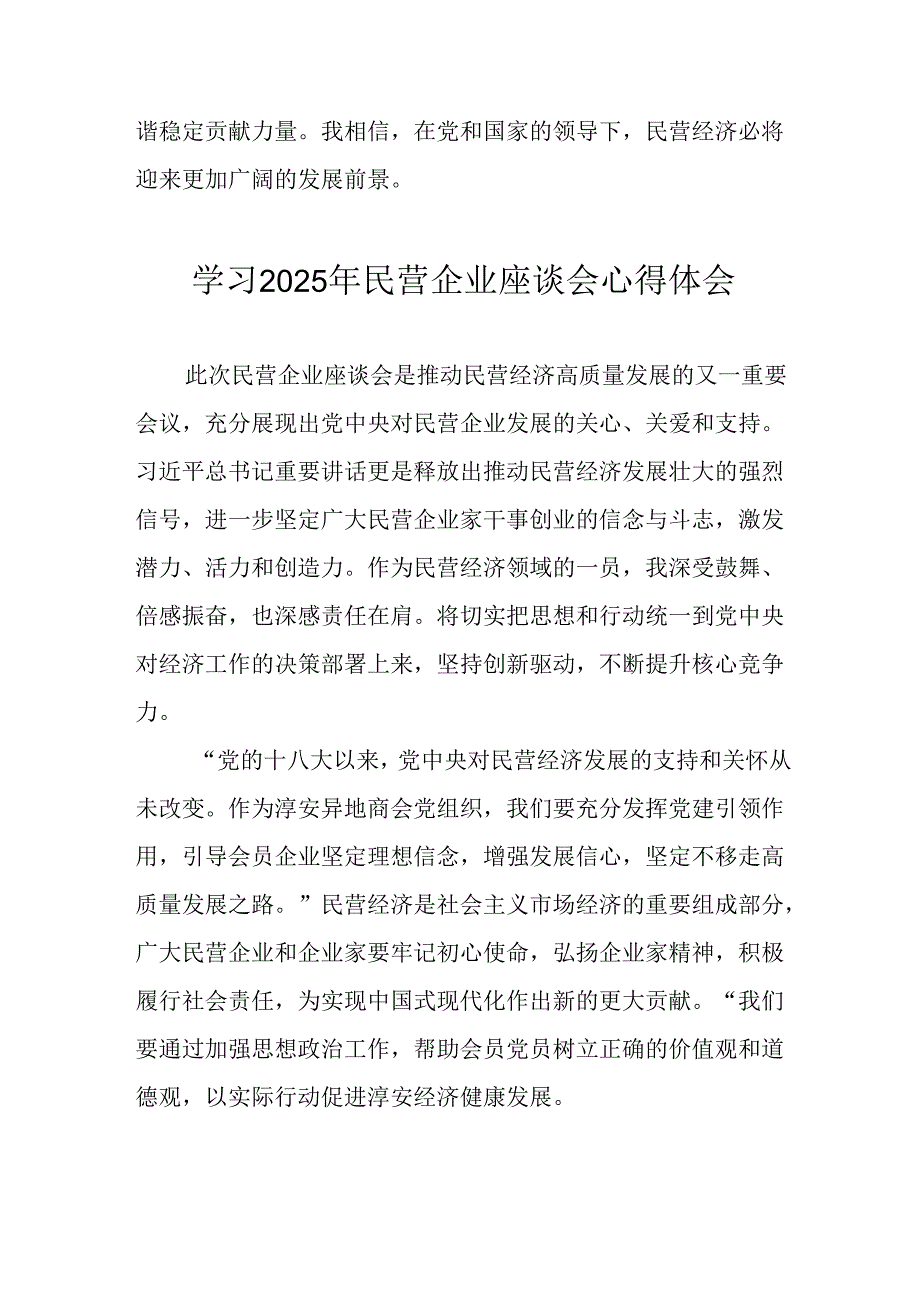 谐稳定贡献力量。我相信，在党和国家的领导下，民营经济必将迎来更加广阔的发展前景。

学习2025年民营企业座谈会心得体会

此次民营企业座谈会是推动民营经济高质量发展的又一重要会议，充分展现出党中央对民营企业发展的关心、关爱和支持。习近平总书记重要讲话更是释放出推动民营经济发展壮大的强烈信号，进一步坚定广大民营企业家干事创业的信念与斗志，激发潜力、活力和创造力。作为民营经济领域的一员，我深受鼓舞、倍感振奋，也深感责任在肩。将切实把思想和行动统一到党中央对经济工作的决策部署上来，坚持创新驱动，不断提升核心竞争力。

“党的十八大以来，党中央对民营经济发展的支持和关怀从未改变。作为淳安异地商会党组织，我们要充分发挥党建引领作用，引导会员企业坚定理想信念，增强发展信心，坚定不移走高质量发展之路。”民营经济是社会主义市场经济的重要组成部分，广大民营企业和企业家要牢记初心使命，弘扬企业家精神，积极履行社会责任，为实现中国式现代化作出新的更大贡献。“我们要通过加强思想政治工作，帮助会员党员树立正确的价值观和道德观，以实际行动促进淳安经济健康发展。